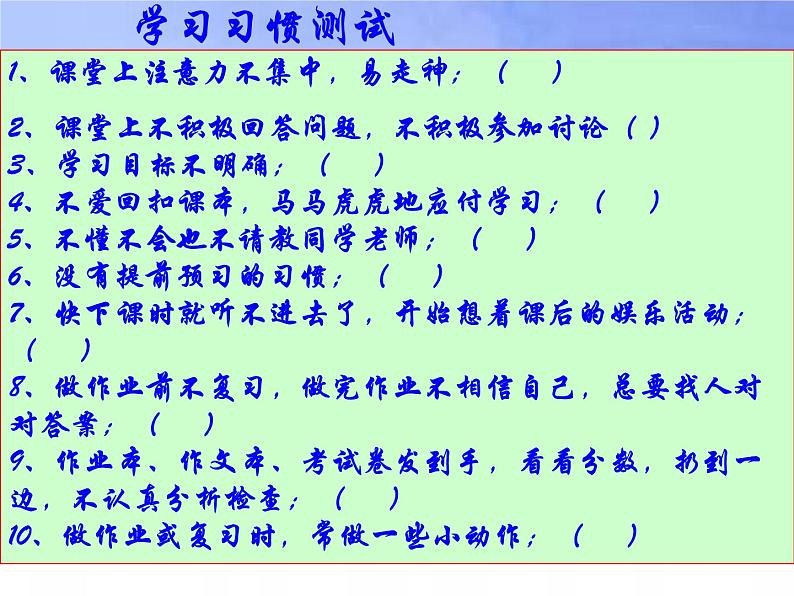 学习习惯测试

1、课堂上注意力不集中，易走神；（　）

2、课堂上不积极回答问题，不积极参加讨论（ ）

3、学习目标不明确；（　）

4、不爱回扣课本，马马虎虎地应付学习；（　）

5、不懂不会也不请教同学老师；（　）

6、没有提前预习的习惯；（　）

7、快下课时就听不进去了，开始想着课后的娱乐活动；（　）

8、做作业前不复习，做完作业不相信自己，总要找人对对答案；（　）

9、作业本、作文本、考试卷发到手，看看分数，扔到一边，不认真分析检查；（　）

10、做作业或复习时，常做一些小动作；（　）